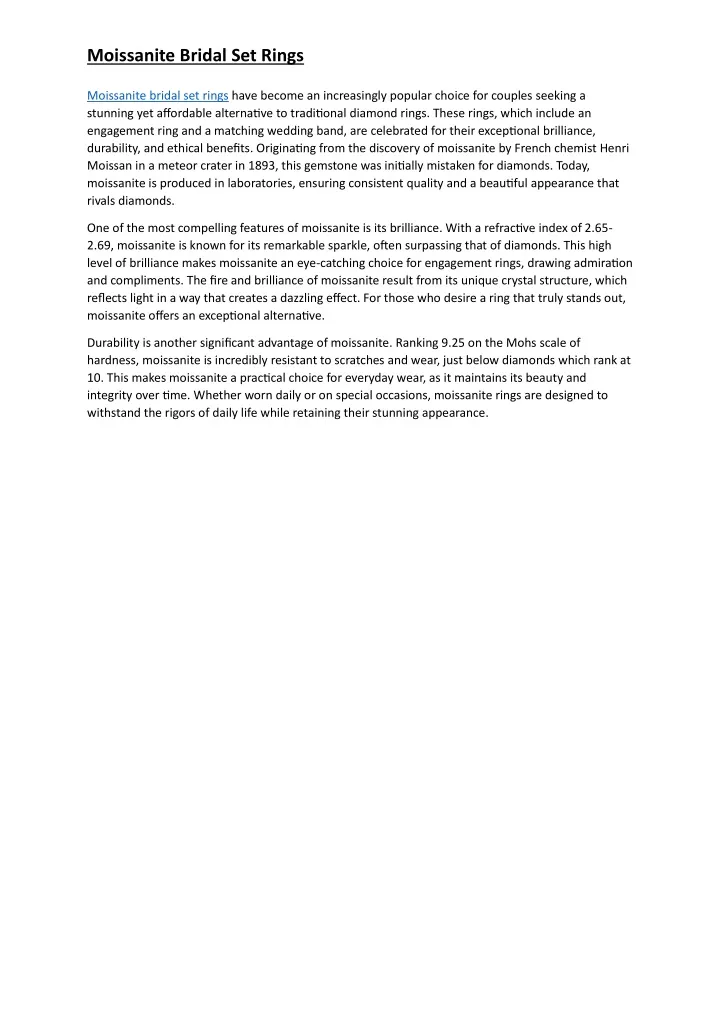 Moissanite Bridal Set Rings

Moissanite bridal set rings have become an increasingly popular choice for couples seeking a stunning yet affordable alternative to traditional diamond rings. These rings, which include an engagement ring and a matching wedding band, are celebrated for their exceptional brilliance, durability, and ethical benefits. Originating from the discovery of moissanite by French chemist Henri Moissan in a meteor crater in 1893, this gemstone was initially mistaken for diamonds. Today, moissanite is produced in laboratories, ensuring consistent quality and a beautiful appearance that rivals diamonds.

One of the most compelling features of moissanite is its brilliance. With a refractive index of 2.65-2.69, moissanite is known for its remarkable sparkle, often surpassing that of diamonds. This high level of brilliance makes moissanite an eye-catching choice for engagement rings, drawing admiration and compliments. The fire and brilliance of moissanite result from its unique crystal structure, which reflects light in a way that creates a dazzling effect. For those who desire a ring that truly stands out, moissanite offers an exceptional alternative.

Durability is another significant advantage of moissanite. Ranking 9.25 on the Mohs scale of hardness, moissanite is incredibly resistant to scratches and wear, just below diamonds which rank at 10. This makes moissanite a practical choice for everyday wear, as it maintains its beauty and integrity over time. Whether worn daily or on special occasions, moissanite rings are designed to withstand the rigors of daily life while retaining their stunning appearance.